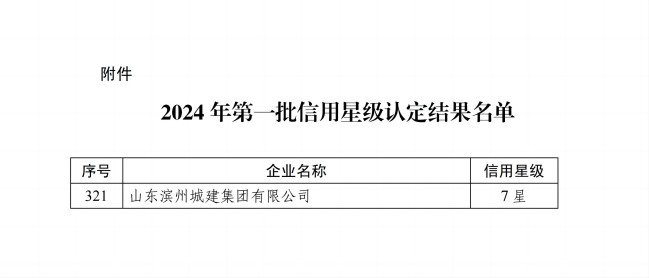 附件

2024 年第一批信用星级认定结果名单

| 序号 | 企业名称 | 信用星级 |
|---|---|---|
| 321 | 山东滨州城建集团有限公司 | 7 星 |